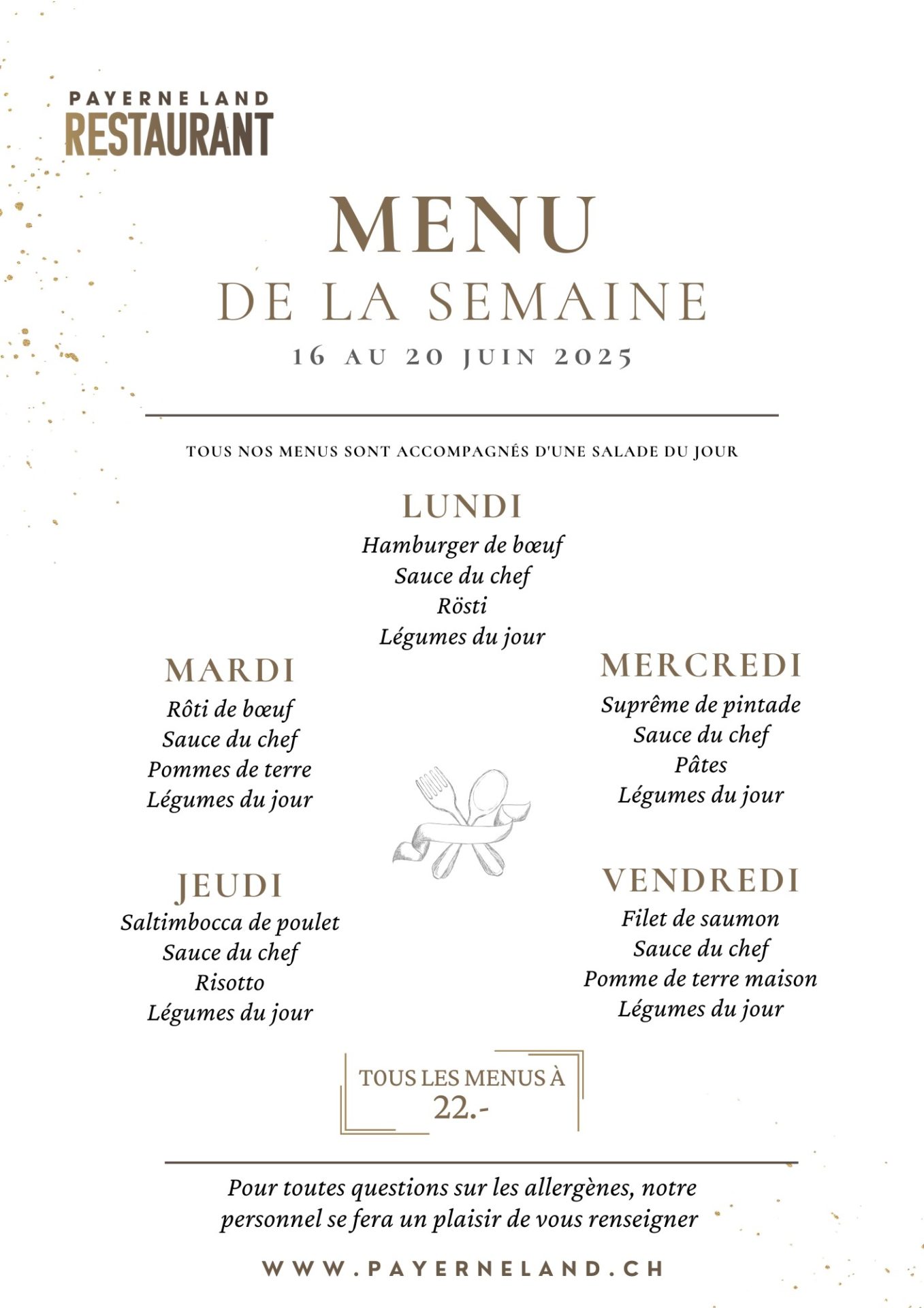 PAYERNE LAND
RESTAURANT

MENU
DE LA SEMAINE
16 AU 20 JUIN 2025

TOUS NOS MENUS SONT ACCOMPAGNÉS D'UNE SALADE DU JOUR

LUNDI
Hamburger de bœuf
Sauce du chef
Rösti
Légumes du jour

MARDI
Rôti de bœuf
Sauce du chef
Pommes de terre
Légumes du jour

MERCREDI
Suprême de pintade
Sauce du chef
Pâtes
Légumes du jour

JEUDI
Saltimbocca de poulet
Sauce du chef
Risotto
Légumes du jour

VENDREDI
Filet de saumon
Sauce du chef
Pomme de terre maison
Légumes du jour

TOUS LES MENUS À
22.-

Pour toutes questions sur les allergènes, notre personnel se fera un plaisir de vous renseigner

WWW.PAYERNELAND.CH